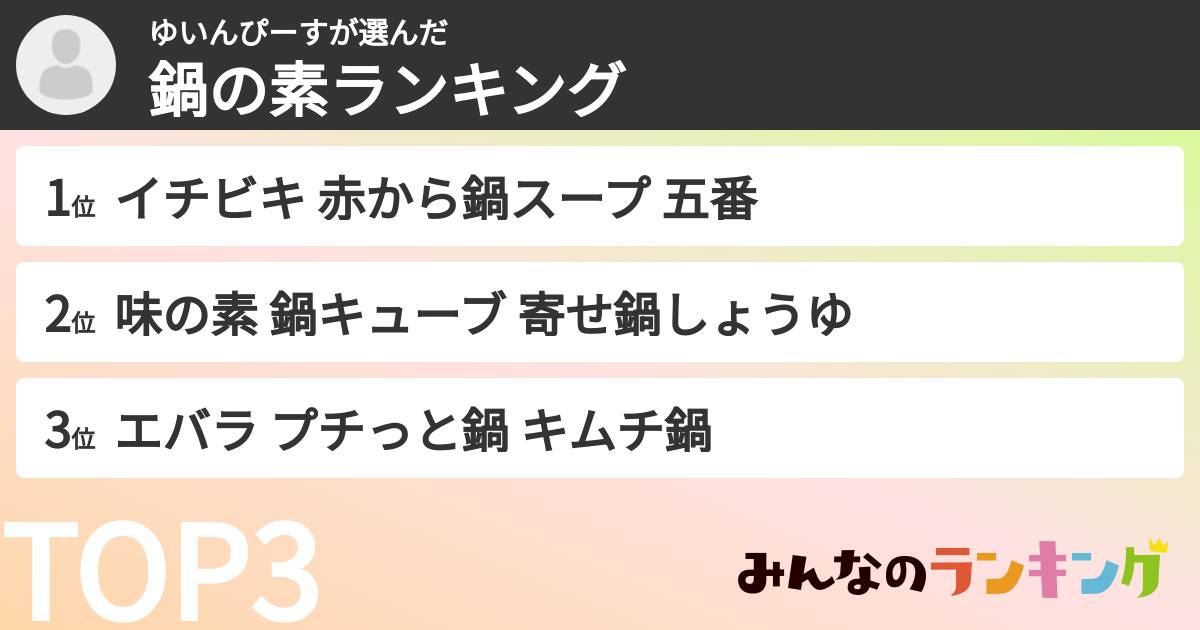 ゆいんぴーすが選んだ
鍋の素ランキング

1位 イチビキ 赤から鍋スープ 五番

2位 味の素 鍋キューブ 寄せ鍋しょうゆ

3位 エバラ プチっと鍋 キムチ鍋

TOP3

みんなのランキング